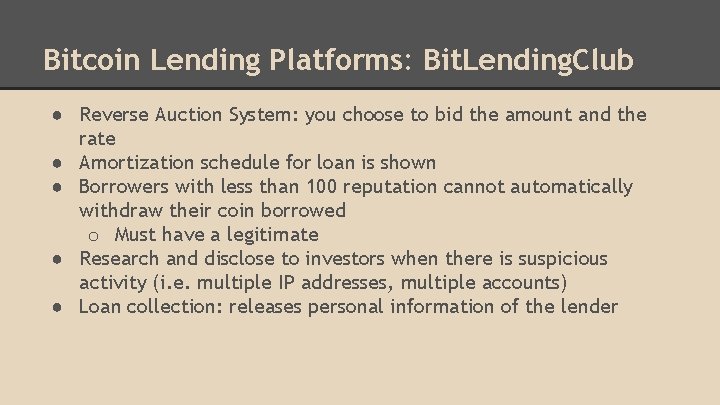 Bitcoin Lending Platforms: BitLendingClub

● Reverse Auction System: you choose to bid the amount and the rate
● Amortization schedule for loan is shown
● Borrowers with less than 100 reputation cannot automatically withdraw their coin borrowed
  ○ Must have a legitimate
● Research and disclose to investors when there is suspicious activity (i.e. multiple IP addresses, multiple accounts)
● Loan collection: releases personal information of the lender